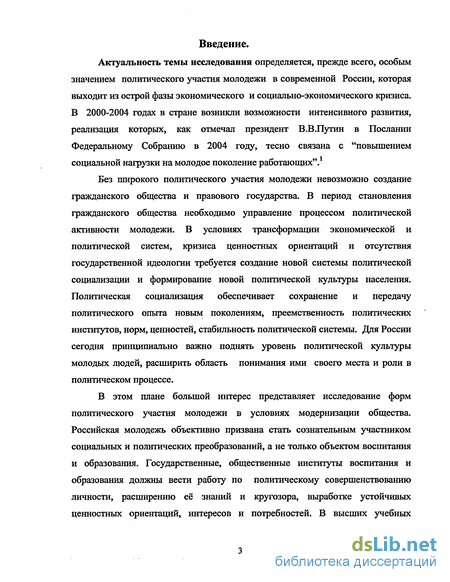 Введение.

Актуальность темы исследования определяется, прежде всего, особым значением политического участия молодежи в современной России, которая выходит из острой фазы экономического и социально-экономического кризиса. В 2000-2004 годах в стране возникли возможности интенсивного развития, реализация которых, как отмечал президент В.В.Путин в Послании Федеральному Собранию в 2004 году, тесно связана с "повышением социальной нагрузки на молодое поколение работающих".$^1$

Без широкого политического участия молодежи невозможно создание гражданского общества и правового государства. В период становления гражданского общества необходимо управление процессом политической активности молодежи. В условиях трансформации экономической и политической систем, кризиса ценностных ориентаций и отсутствия государственной идеологии требуется создание новой системы политической социализации и формирование новой политической культуры населения. Политическая социализация обеспечивает сохранение и передачу политического опыта новым поколениям, преемственность политических институтов, норм, ценностей, стабильность политической системы. Для России сегодня принципиально важно поднять уровень политической культуры молодых людей, расширить область понимания ими своего места и роли в политическом процессе.

В этом плане большой интерес представляет исследование форм политического участия молодежи в условиях модернизации общества. Российская молодежь объективно призвана стать сознательным участником социальных и политических преобразований, а не только объектом воспитания и образования. Государственные, общественные институты воспитания и образования должны вести работу по политическому совершенствованию личности, расширению её знаний и кругозора, выработке устойчивых ценностных ориентаций, интересов и потребностей. В высших учебных

3

dsLib.net
библиотека диссертаций